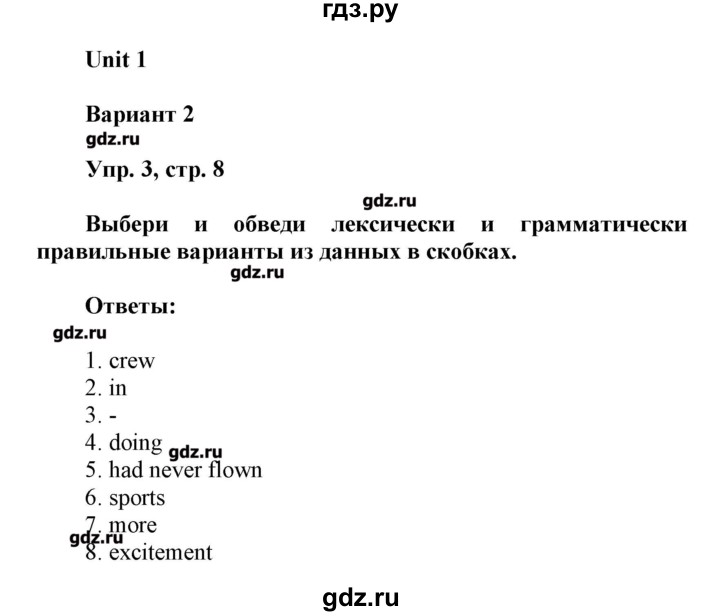 гдз.ру

Unit 1

Вариант 2
gdz.ru
Упр. 3, стр. 8

gdz.ru
Выбери и обведи лексически и грамматически правильные варианты из данных в скобках.
gdz.ru

Ответы:
gdz.ru
1. crew
2. in
3. -
4. doing gdz.ru
5. had never flown
6. sports
7. more
gdz.ru
8. excitement

gdz.ru